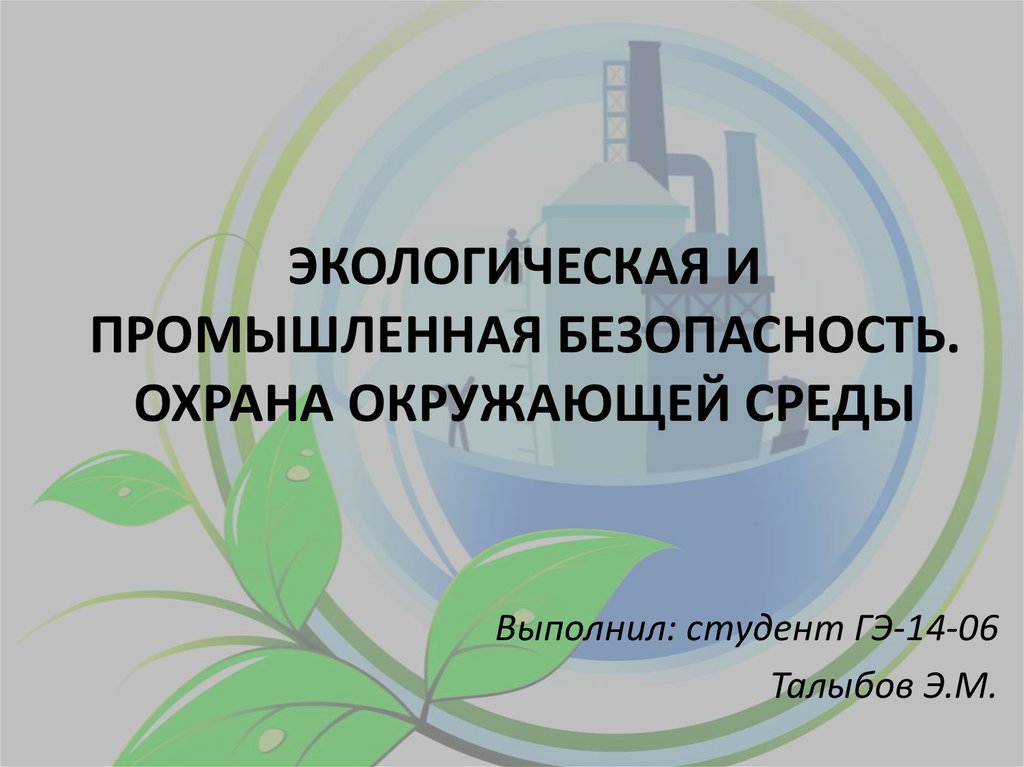 ЭКОЛОГИЧЕСКАЯ И ПРОМЫШЛЕННАЯ БЕЗОПАСНОСТЬ. ОХРАНА ОКРУЖАЮЩЕЙ СРЕДЫ

Выполнил: студент ГЭ-14-06
Талыбов Э.М.